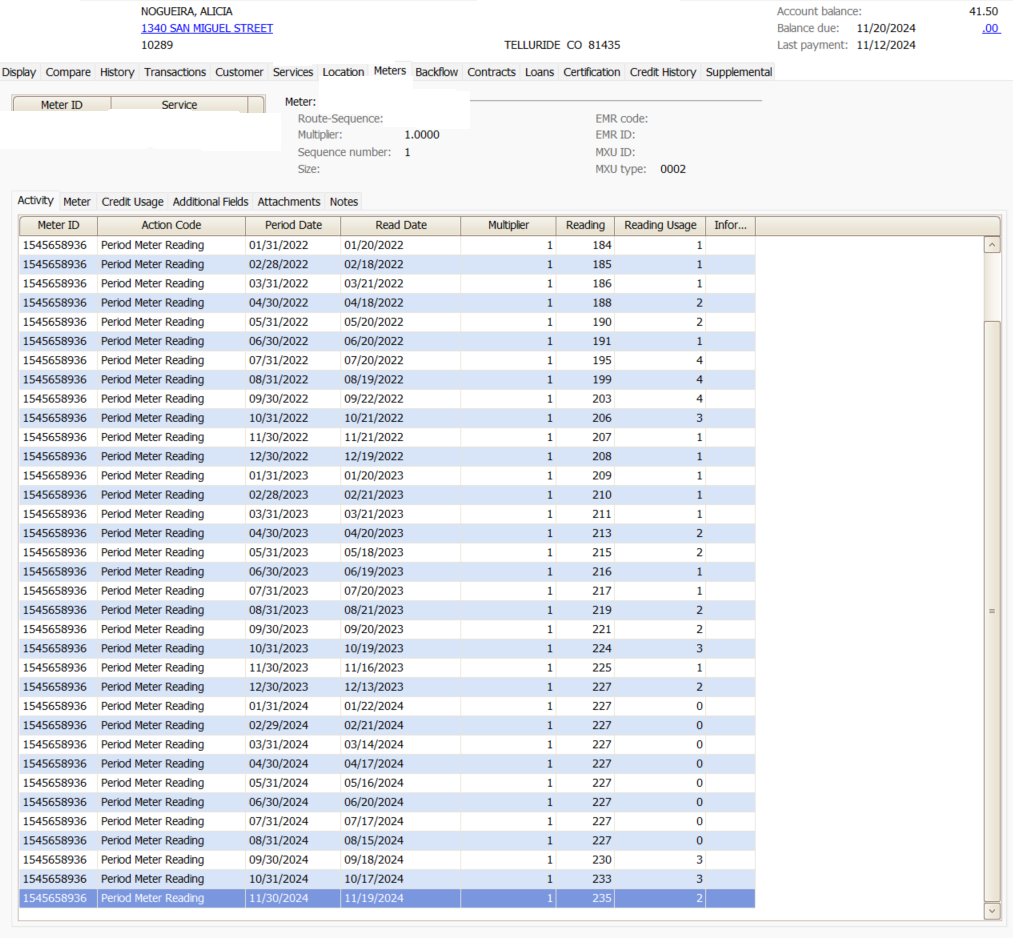 NOGUEIRA, ALICIA
1340 SAN MIGUEL STREET
10289 TELLURIDE CO 81435

Account balance: 41.50
Balance due: 11/20/2024 .00
Last payment: 11/12/2024

Display Compare History Transactions Customer Services Location Meters Backflow Contracts Loans Certification Credit History Supplemental

| Meter ID | Service |
|---|---|

Meter:
Route-Sequence:
Multiplier: 1.0000
Sequence number: 1
Size:
EMR code:
EMR ID:
MXU ID:
MXU type: 0002

Activity Meter Credit Usage Additional Fields Attachments Notes

| Meter ID | Action Code | Period Date | Read Date | Multiplier | Reading | Reading Usage | Infor... |
|---|---|---|---|---|---|---|---|
| 1545658936 | Period Meter Reading | 01/31/2022 | 01/20/2022 | 1 | 184 | 1 | |
| 1545658936 | Period Meter Reading | 02/28/2022 | 02/18/2022 | 1 | 185 | 1 | |
| 1545658936 | Period Meter Reading | 03/31/2022 | 03/21/2022 | 1 | 186 | 1 | |
| 1545658936 | Period Meter Reading | 04/30/2022 | 04/18/2022 | 1 | 188 | 2 | |
| 1545658936 | Period Meter Reading | 05/31/2022 | 05/20/2022 | 1 | 190 | 2 | |
| 1545658936 | Period Meter Reading | 06/30/2022 | 06/20/2022 | 1 | 191 | 1 | |
| 1545658936 | Period Meter Reading | 07/31/2022 | 07/20/2022 | 1 | 195 | 4 | |
| 1545658936 | Period Meter Reading | 08/31/2022 | 08/19/2022 | 1 | 199 | 4 | |
| 1545658936 | Period Meter Reading | 09/30/2022 | 09/22/2022 | 1 | 203 | 4 | |
| 1545658936 | Period Meter Reading | 10/31/2022 | 10/21/2022 | 1 | 206 | 3 | |
| 1545658936 | Period Meter Reading | 11/30/2022 | 11/21/2022 | 1 | 207 | 1 | |
| 1545658936 | Period Meter Reading | 12/30/2022 | 12/19/2022 | 1 | 208 | 1 | |
| 1545658936 | Period Meter Reading | 01/31/2023 | 01/20/2023 | 1 | 209 | 1 | |
| 1545658936 | Period Meter Reading | 02/28/2023 | 02/21/2023 | 1 | 210 | 1 | |
| 1545658936 | Period Meter Reading | 03/31/2023 | 03/21/2023 | 1 | 211 | 1 | |
| 1545658936 | Period Meter Reading | 04/30/2023 | 04/20/2023 | 1 | 213 | 2 | |
| 1545658936 | Period Meter Reading | 05/31/2023 | 05/18/2023 | 1 | 215 | 2 | |
| 1545658936 | Period Meter Reading | 06/30/2023 | 06/19/2023 | 1 | 216 | 1 | |
| 1545658936 | Period Meter Reading | 07/31/2023 | 07/20/2023 | 1 | 217 | 1 | |
| 1545658936 | Period Meter Reading | 08/31/2023 | 08/21/2023 | 1 | 219 | 2 | |
| 1545658936 | Period Meter Reading | 09/30/2023 | 09/20/2023 | 1 | 221 | 2 | |
| 1545658936 | Period Meter Reading | 10/31/2023 | 10/19/2023 | 1 | 224 | 3 | |
| 1545658936 | Period Meter Reading | 11/30/2023 | 11/16/2023 | 1 | 225 | 1 | |
| 1545658936 | Period Meter Reading | 12/30/2023 | 12/13/2023 | 1 | 227 | 2 | |
| 1545658936 | Period Meter Reading | 01/31/2024 | 01/22/2024 | 1 | 227 | 0 | |
| 1545658936 | Period Meter Reading | 02/29/2024 | 02/21/2024 | 1 | 227 | 0 | |
| 1545658936 | Period Meter Reading | 03/31/2024 | 03/14/2024 | 1 | 227 | 0 | |
| 1545658936 | Period Meter Reading | 04/30/2024 | 04/17/2024 | 1 | 227 | 0 | |
| 1545658936 | Period Meter Reading | 05/31/2024 | 05/16/2024 | 1 | 227 | 0 | |
| 1545658936 | Period Meter Reading | 06/30/2024 | 06/20/2024 | 1 | 227 | 0 | |
| 1545658936 | Period Meter Reading | 07/31/2024 | 07/17/2024 | 1 | 227 | 0 | |
| 1545658936 | Period Meter Reading | 08/31/2024 | 08/15/2024 | 1 | 227 | 0 | |
| 1545658936 | Period Meter Reading | 09/30/2024 | 09/18/2024 | 1 | 230 | 3 | |
| 1545658936 | Period Meter Reading | 10/31/2024 | 10/17/2024 | 1 | 233 | 3 | |
| 1545658936 | Period Meter Reading | 11/30/2024 | 11/19/2024 | 1 | 235 | 2 | |